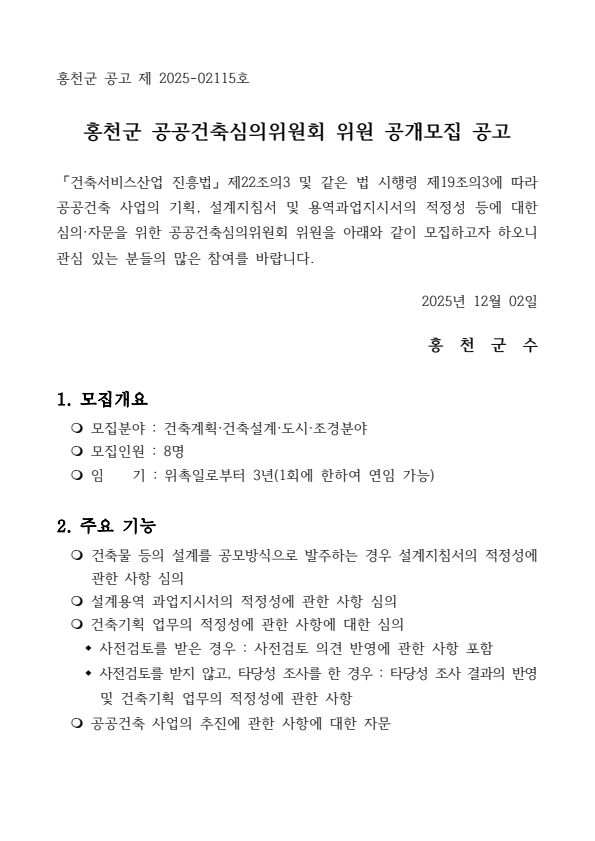 홍천군 공고 제 2025-02115호

홍천군 공공건축심의위원회 위원 공개모집 공고

「건축서비스산업 진흥법」 제22조의3 및 같은 법 시행령 제19조의3에 따라 공공건축 사업의 기획, 설계지침서 및 용역과업지시서의 적정성 등에 대한 심의·자문을 위한 공공건축심의위원회 위원을 아래와 같이 모집하고자 하오니 관심 있는 분들의 많은 참여를 바랍니다.

2025년 12월 02일

홍 천 군 수

1. 모집개요

❍ 모집분야 : 건축계획·건축설계·도시·조경분야
❍ 모집인원 : 8명
❍ 임 기 : 위촉일로부터 3년(1회에 한하여 연임 가능)

2. 주요 기능

❍ 건축물 등의 설계를 공모방식으로 발주하는 경우 설계지침서의 적정성에 관한 사항 심의
❍ 설계용역 과업지시서의 적정성에 관한 사항 심의
❍ 건축기획 업무의 적정성에 관한 사항에 대한 심의
◆ 사전검토를 받은 경우 : 사전검토 의견 반영에 관한 사항 포함
◆ 사전검토를 받지 않고, 타당성 조사를 한 경우 : 타당성 조사 결과의 반영 및 건축기획 업무의 적정성에 관한 사항
❍ 공공건축 사업의 추진에 관한 사항에 대한 자문